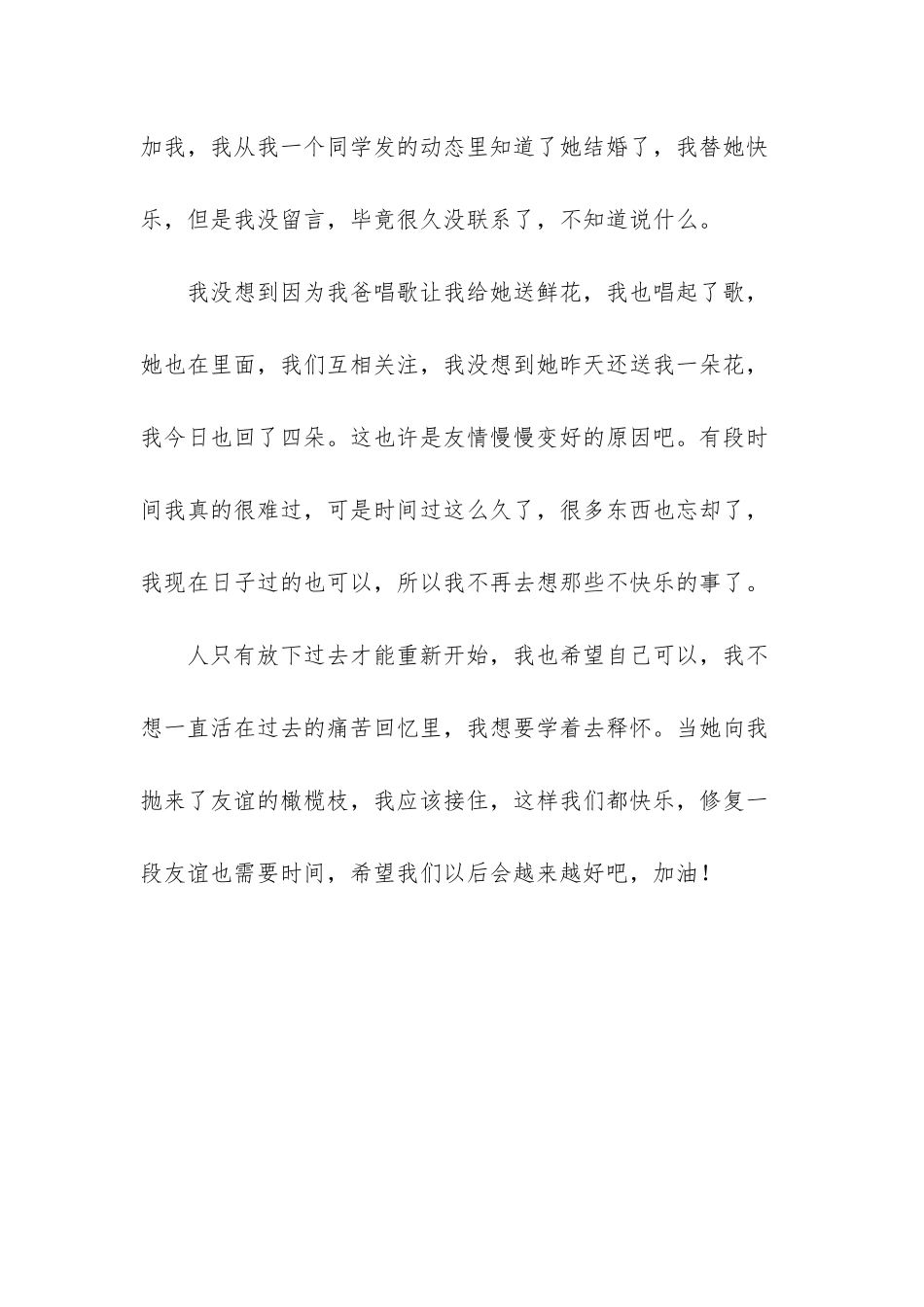 加我，我从我一个同学发的动态里知道了她结婚了，我替她快乐，但是我没留言，毕竟很久没联系了，不知道说什么。

我没想到因为我爸唱歌让我给她送鲜花，我也唱起了歌，她也在里面，我们互相关注，我没想到她昨天还送我一朵花，我今日也回了四朵。这也许是友情慢慢变好的原因吧。有段时间我真的很难过，可是时间过这么久了，很多东西也忘却了，我现在日子过的也可以，所以我不再去想那些不快乐的事了。

人只有放下过去才能重新开始，我也希望自己可以，我不想一直活在过去的痛苦回忆里，我想要学着去释怀。当她向我抛来了友谊的橄榄枝，我应该接住，这样我们都快乐，修复一段友谊也需要时间，希望我们以后会越来越好吧，加油！